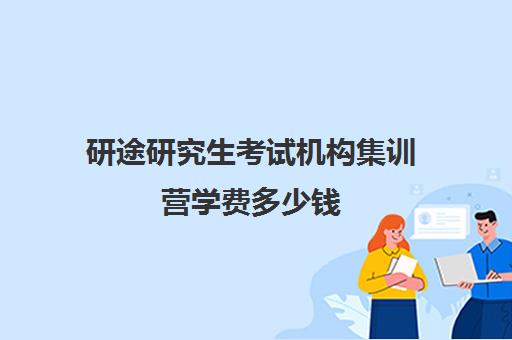 研途研究生考试机构集训营学费多少钱